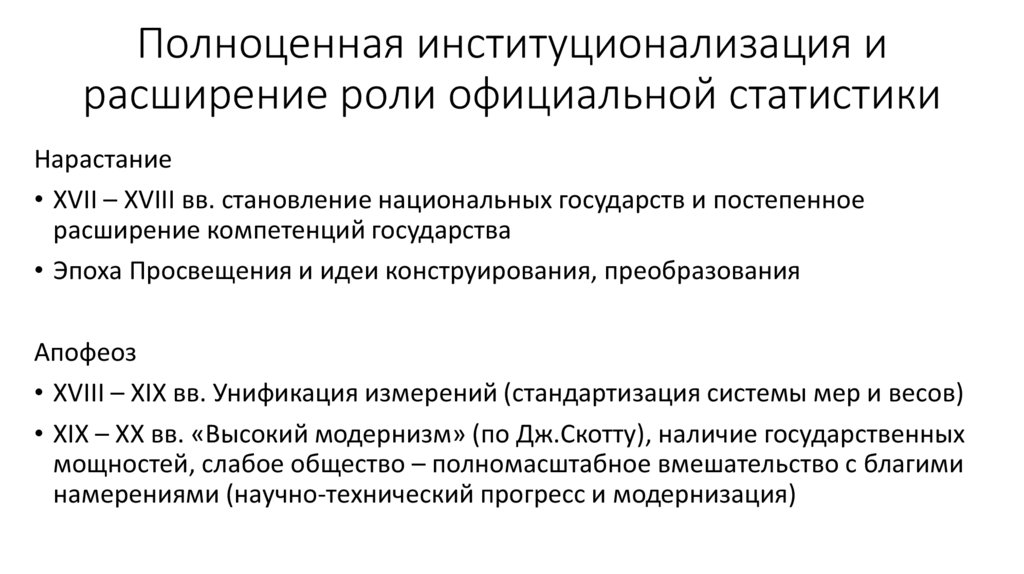 Полноценная институционализация и расширение роли официальной статистики

Нарастание

• XVII – XVIII вв. становление национальных государств и постепенное расширение компетенций государства

• Эпоха Просвещения и идеи конструирования, преобразования

Апофеоз

• XVIII – XIX вв. Унификация измерений (стандартизация системы мер и весов)

• XIX – XX вв. «Высокий модернизм» (по Дж.Скотту), наличие государственных мощностей, слабое общество – полномасштабное вмешательство с благими намерениями (научно-технический прогресс и модернизация)